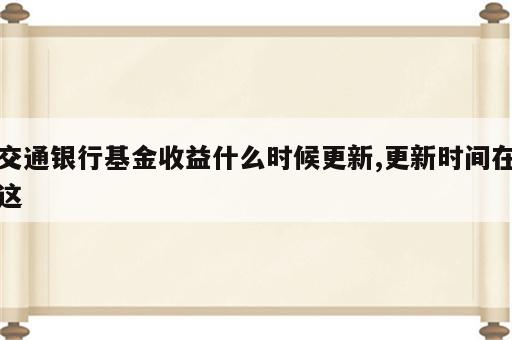 交通银行基金收益什么时候更新,更新时间在这